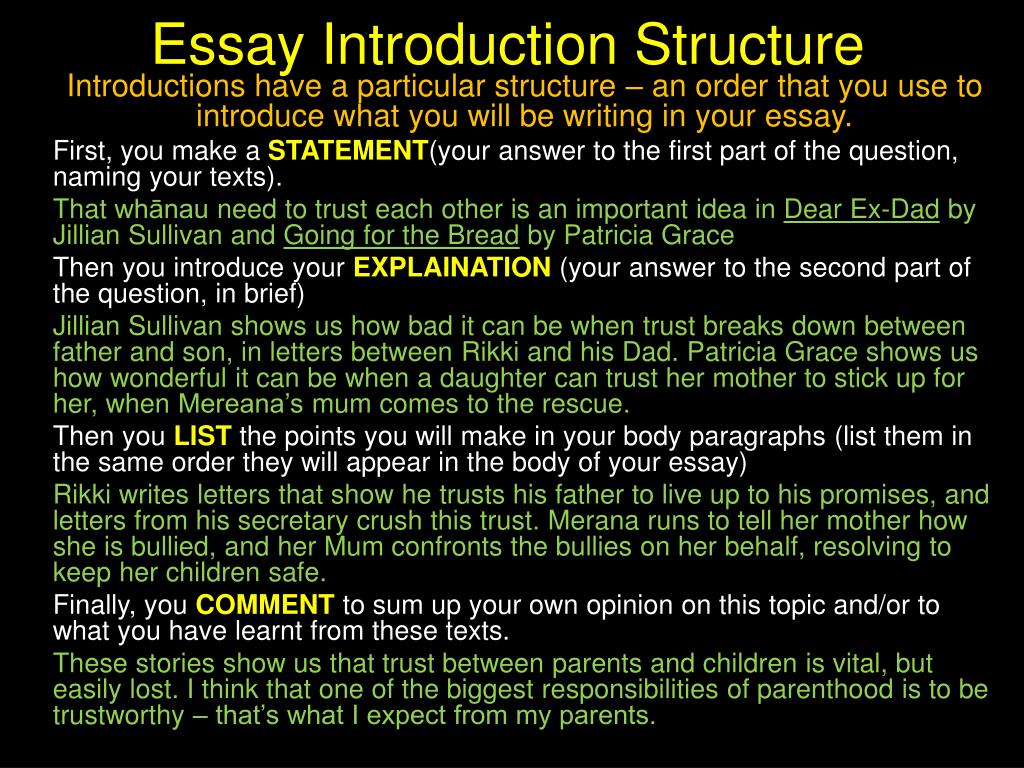 Essay Introduction Structure

Introductions have a particular structure – an order that you use to introduce what you will be writing in your essay.

First, you make a STATEMENT(your answer to the first part of the question, naming your texts).

That whānau need to trust each other is an important idea in Dear Ex-Dad by Jillian Sullivan and Going for the Bread by Patricia Grace

Then you introduce your EXPLAINATION (your answer to the second part of the question, in brief)

Jillian Sullivan shows us how bad it can be when trust breaks down between father and son, in letters between Rikki and his Dad. Patricia Grace shows us how wonderful it can be when a daughter can trust her mother to stick up for her, when Mereana's mum comes to the rescue.

Then you LIST the points you will make in your body paragraphs (list them in the same order they will appear in the body of your essay)

Rikki writes letters that show he trusts his father to live up to his promises, and letters from his secretary crush this trust. Merana runs to tell her mother how she is bullied, and her Mum confronts the bullies on her behalf, resolving to keep her children safe.

Finally, you COMMENT to sum up your own opinion on this topic and/or to what you have learnt from these texts.

These stories show us that trust between parents and children is vital, but easily lost. I think that one of the biggest responsibilities of parenthood is to be trustworthy – that's what I expect from my parents.